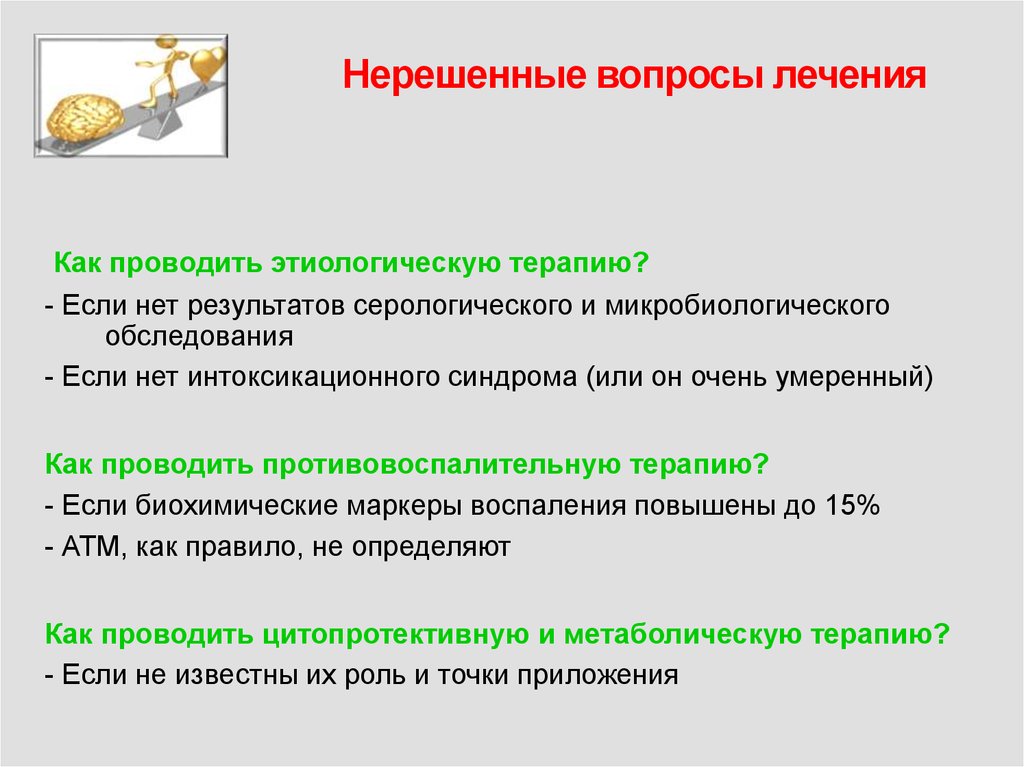 Нерешенные вопросы лечения

Как проводить этиологическую терапию?

- Если нет результатов серологического и микробиологического обследования

- Если нет интоксикационного синдрома (или он очень умеренный)

Как проводить противовоспалительную терапию?

- Если биохимические маркеры воспаления повышены до 15%

- АТМ, как правило, не определяют

Как проводить цитопротективную и метаболическую терапию?

- Если не известны их роль и точки приложения